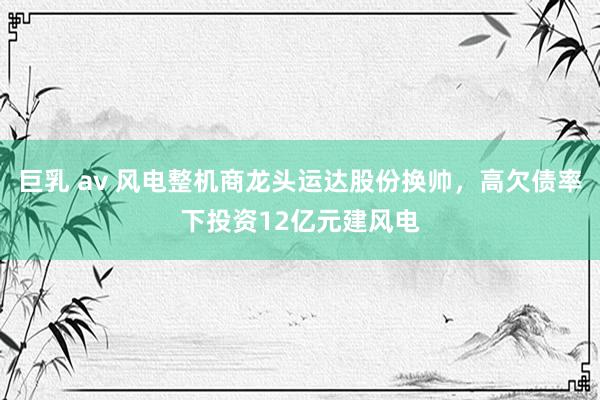 巨乳 av 风电整机商龙头运达股份换帅，高欠债率下投资12亿元建风电